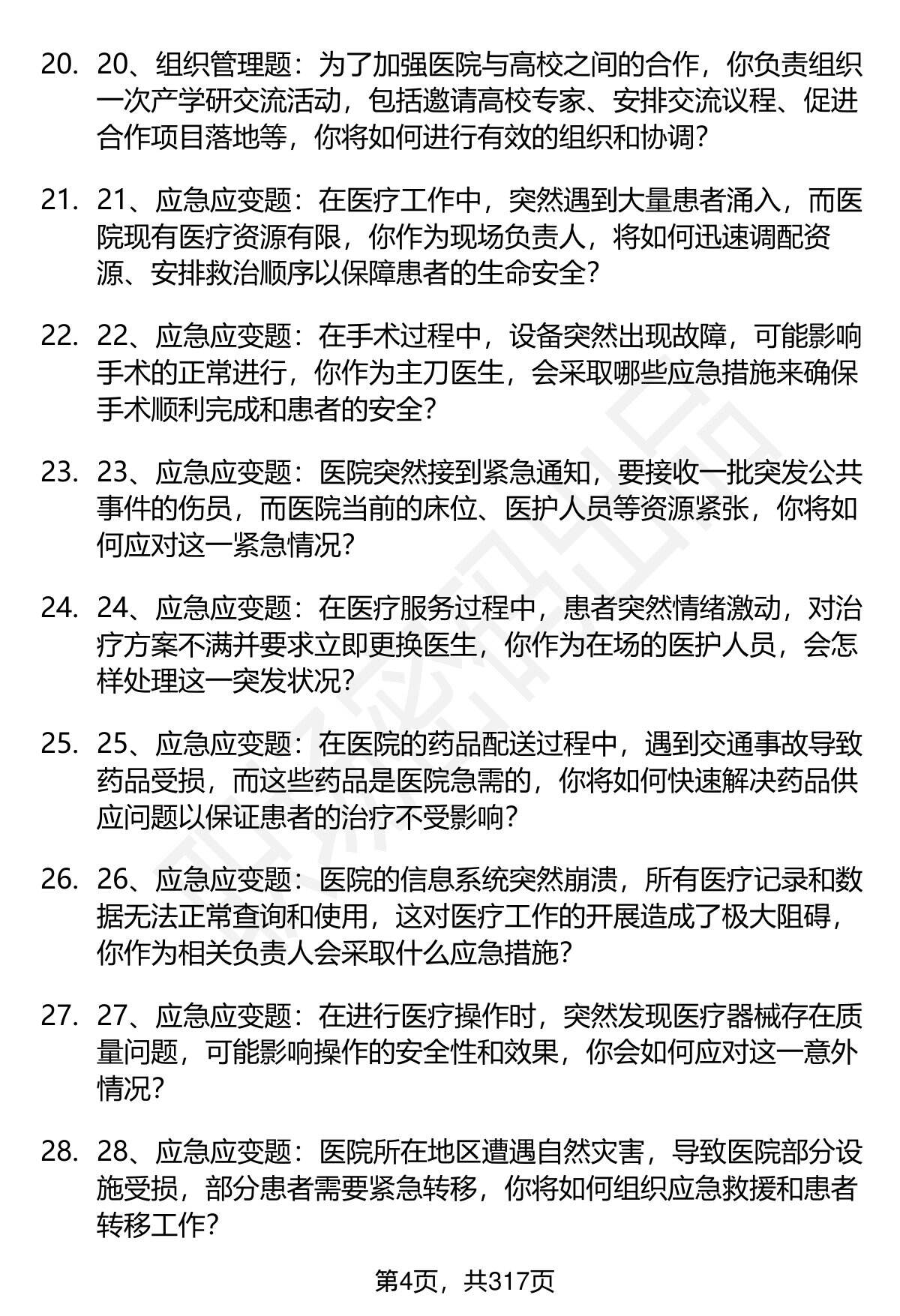 20. 20、组织管理题：为了加强医院与高校之间的合作，你负责组织一次产学研交流活动，包括邀请高校专家、安排交流议程、促进合作项目落地等，你将如何进行有效的组织和协调？

21. 21、应急应变题：在医疗工作中，突然遇到大量患者涌入，而医院现有医疗资源有限，你作为现场负责人，将如何迅速调配资源、安排救治顺序以保障患者的生命安全？

22. 22、应急应变题：在手术过程中，设备突然出现故障，可能影响手术的正常进行，你作为主刀医生，会采取哪些应急措施来确保手术顺利完成和患者的安全？

23. 23、应急应变题：医院突然接到紧急通知，要接收一批突发公共事件的伤员，而医院当前的床位、医护人员等资源紧张，你将如何应对这一紧急情况？

24. 24、应急应变题：在医疗服务过程中，患者突然情绪激动，对治疗方案不满并要求立即更换医生，你作为在场的医护人员，会怎样处理这一突发状况？

25. 25、应急应变题：在医院的药品配送过程中，遇到交通事故导致药品受损，而这些药品是医院急需的，你将如何快速解决药品供应问题以保证患者的治疗不受影响？

26. 26、应急应变题：医院的信息系统突然崩溃，所有医疗记录和数据无法正常查询和使用，这对医疗工作的开展造成了极大阻碍，你作为相关负责人会采取什么应急措施？

27. 27、应急应变题：在进行医疗操作时，突然发现医疗器械存在质量问题，可能影响操作的安全性和效果，你会如何应对这一意外情况？

28. 28、应急应变题：医院所在地区遭遇自然灾害，导致医院部分设施受损，部分患者需要紧急转移，你将如何组织应急救援和患者转移工作？

第4页，共317页